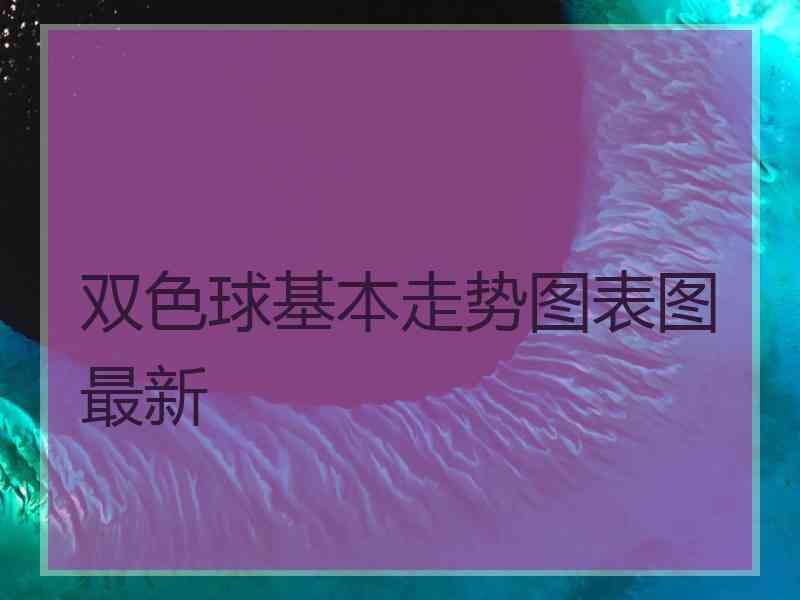 双色球基本走势图表图最新